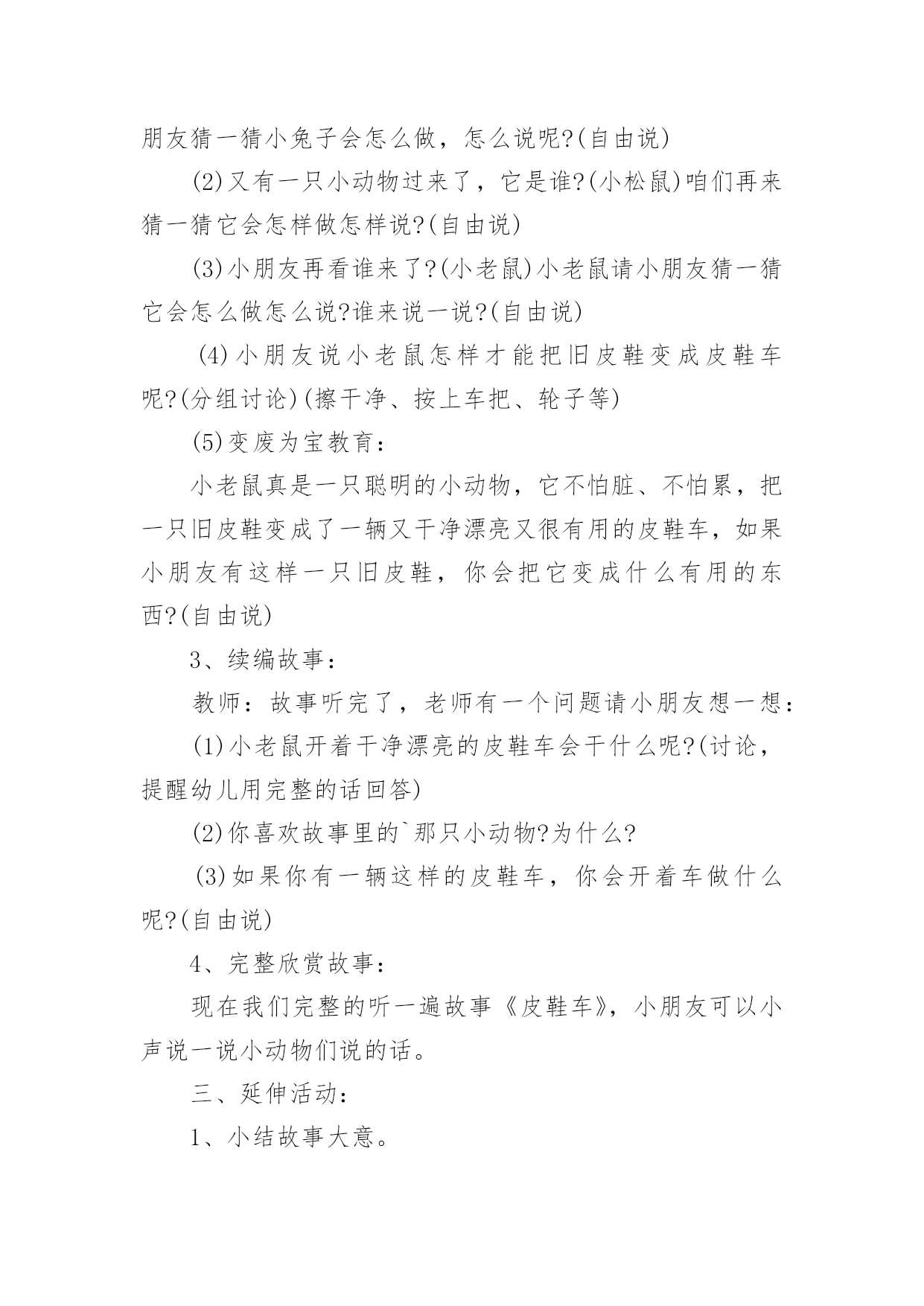 朋友猜一猜小兔子会怎么做，怎么说呢?(自由说)

(2)又有一只小动物过来了，它是谁?(小松鼠)咱们再来猜一猜它会怎样做怎样说?(自由说)

(3)小朋友再看谁来了?(小老鼠)小老鼠请小朋友猜一猜它会怎么做怎么说?谁来说一说?(自由说)

(4)小朋友说小老鼠怎样才能把旧皮鞋变成皮鞋车呢?(分组讨论)(擦干净、按上车把、轮子等)

(5)变废为宝教育：

小老鼠真是一只聪明的小动物，它不怕脏、不怕累，把一只旧皮鞋变成了一辆又干净漂亮又很有用的皮鞋车，如果小朋友有这样一只旧皮鞋，你会把它变成什么有用的东西?(自由说)

3、续编故事：

教师：故事听完了，老师有一个问题请小朋友想一想：

(1)小老鼠开着干净漂亮的皮鞋车会干什么呢?(讨论，提醒幼儿用完整的话回答)

(2)你喜欢故事里的`那只小动物?为什么?

(3)如果你有一辆这样的皮鞋车，你会开着车做什么呢?(自由说)

4、完整欣赏故事：

现在我们完整的听一遍故事《皮鞋车》，小朋友可以小声说一说小动物们说的话。

三、延伸活动：

1、小结故事大意。